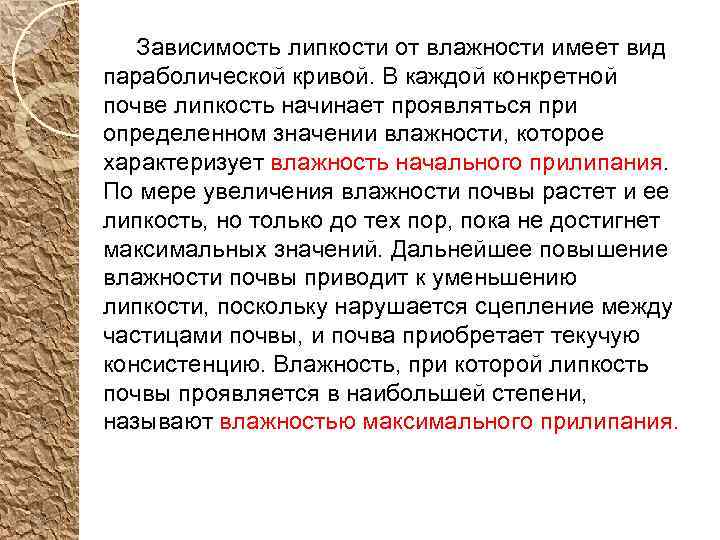 Зависимость липкости от влажности имеет вид параболической кривой. В каждой конкретной почве липкость начинает проявляться при определенном значении влажности, которое характеризует влажность начального прилипания. По мере увеличения влажности почвы растет и ее липкость, но только до тех пор, пока не достигнет максимальных значений. Дальнейшее повышение влажности почвы приводит к уменьшению липкости, поскольку нарушается сцепление между частицами почвы, и почва приобретает текучую консистенцию. Влажность, при которой липкость почвы проявляется в наибольшей степени, называют влажностью максимального прилипания.